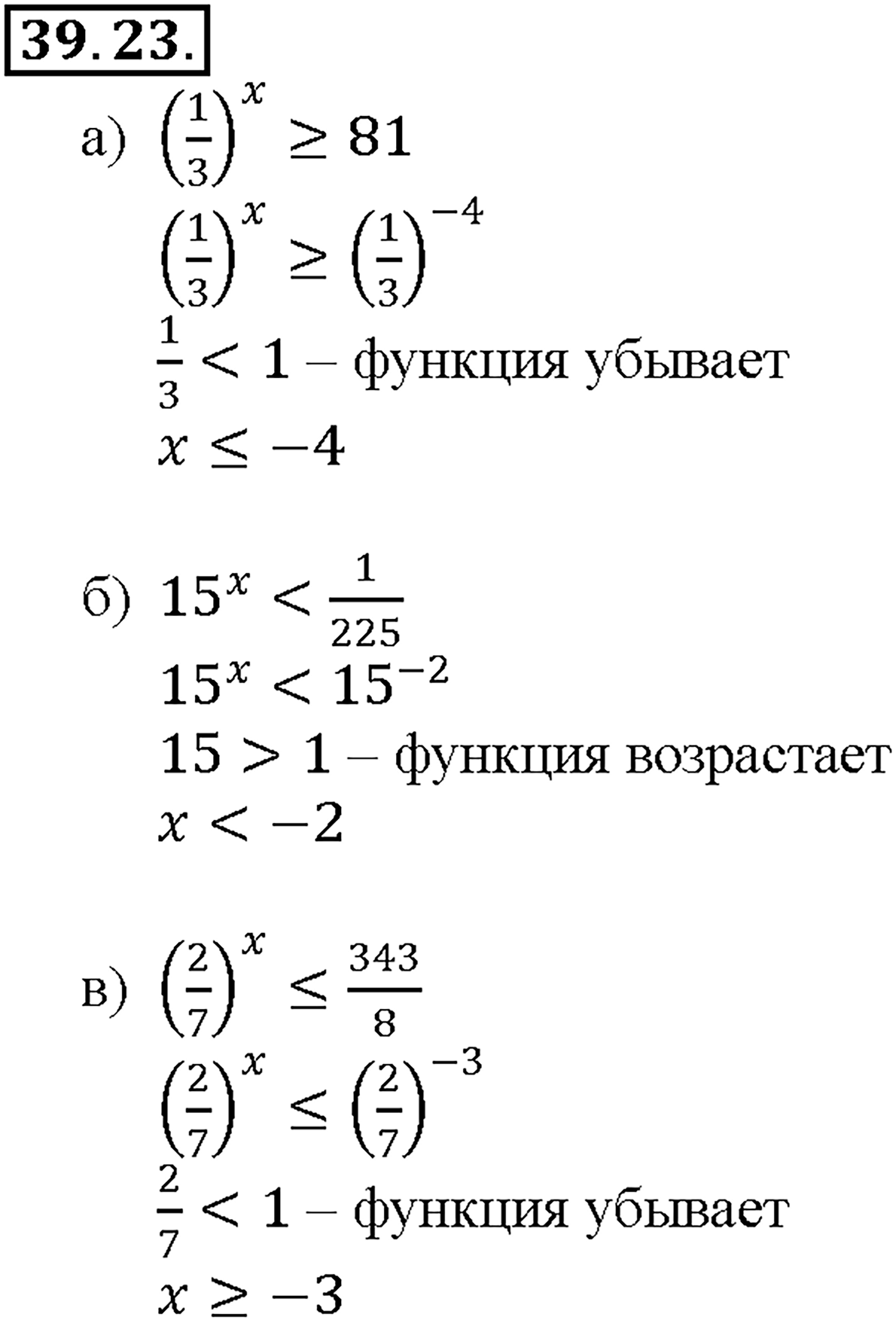 39.23.

а) $\left(\frac{1}{3}\right)^x \geq 81$

$\left(\frac{1}{3}\right)^x \geq \left(\frac{1}{3}\right)^{-4}$

$\frac{1}{3} < 1$ – функция убывает

$x \leq -4$

б) $15^x < \frac{1}{225}$

$15^x < 15^{-2}$

$15 > 1$ – функция возрастает

$x < -2$

в) $\left(\frac{2}{7}\right)^x \leq \frac{343}{8}$

$\left(\frac{2}{7}\right)^x \leq \left(\frac{2}{7}\right)^{-3}$

$\frac{2}{7} < 1$ – функция убывает

$x \geq -3$